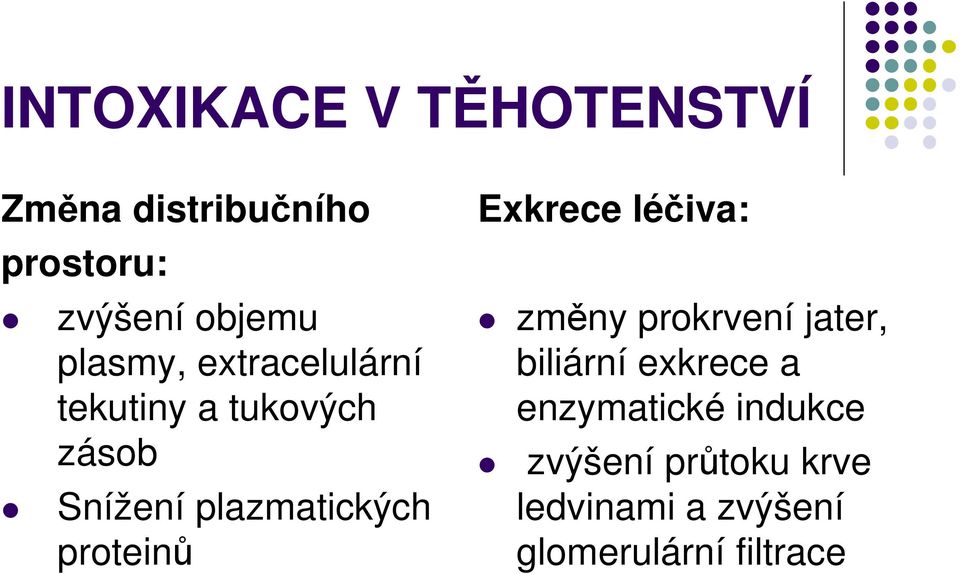 INTOXIKACE V TĚHOTENSTVÍ

Změna distribučního prostoru:

- zvýšení objemu plasmy, extracelulární tekutiny a tukových zásob
- Snížení plazmatických proteinů

Exkrece léčiva:

- změny prokrvení jater, biliární exkrece a enzymatické indukce
- zvýšení průtoku krve ledvinami a zvýšení glomerulární filtrace